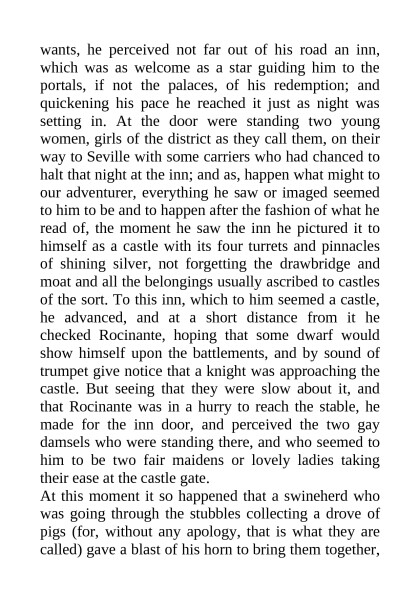 wants, he perceived not far out of his road an inn, which was as welcome as a star guiding him to the portals, if not the palaces, of his redemption; and quickening his pace he reached it just as night was setting in. At the door were standing two young women, girls of the district as they call them, on their way to Seville with some carriers who had chanced to halt that night at the inn; and as, happen what might to our adventurer, everything he saw or imaged seemed to him to be and to happen after the fashion of what he read of, the moment he saw the inn he pictured it to himself as a castle with its four turrets and pinnacles of shining silver, not forgetting the drawbridge and moat and all the belongings usually ascribed to castles of the sort. To this inn, which to him seemed a castle, he advanced, and at a short distance from it he checked Rocinante, hoping that some dwarf would show himself upon the battlements, and by sound of trumpet give notice that a knight was approaching the castle. But seeing that they were slow about it, and that Rocinante was in a hurry to reach the stable, he made for the inn door, and perceived the two gay damsels who were standing there, and who seemed to him to be two fair maidens or lovely ladies taking their ease at the castle gate.
At this moment it so happened that a swineherd who was going through the stubbles collecting a drove of pigs (for, without any apology, that is what they are called) gave a blast of his horn to bring them together,